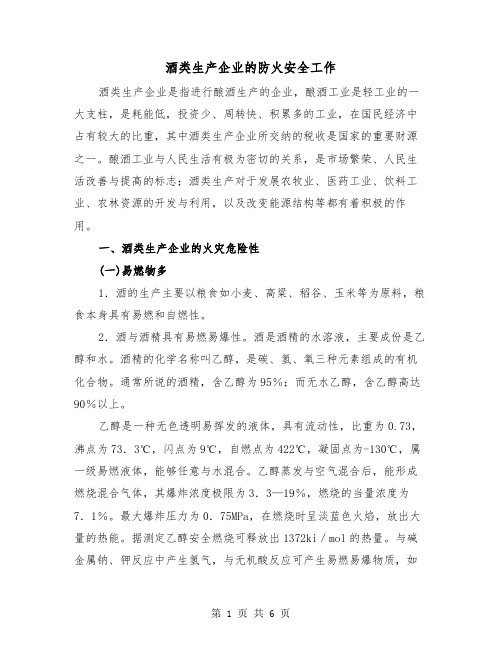 酒类生产企业的防火安全工作

酒类生产企业是指进行酿酒生产的企业，酿酒工业是轻工业的一大支柱，是耗能低，投资少、周转快、积累多的工业，在国民经济中占有较大的比重，其中酒类生产企业所交纳的税收是国家的重要财源之一。酿酒工业与人民生活有极为密切的关系，是市场繁荣、人民生活改善与提高的标志；酒类生产对于发展农牧业、医药工业、饮料工业、农林资源的开发与利用，以及改变能源结构等都有着积极的作用。

一、酒类生产企业的火灾危险性

(一)易燃物多

1．酒的生产主要以粮食如小麦、高粱、稻谷、玉米等为原料，粮食本身具有易燃和自燃性。

2．酒与酒精具有易燃易爆性。酒是酒精的水溶液，主要成份是乙醇和水。酒精的化学名称叫乙醇，是碳、氢、氧三种元素组成的有机化合物。通常所说的酒精，含乙醇为95%；而无水乙醇，含乙醇高达90%以上。

乙醇是一种无色透明易挥发的液体，具有流动性，比重为0.73，沸点为73．3℃，闪点为9℃，自燃点为422℃，凝固点为-130℃，属一级易燃液体，能够任意与水混合。乙醇蒸发与空气混合后，能形成燃烧混合气体，其爆炸浓度极限为3．3—19%，燃烧的当量浓度为7．1%。最大爆炸压力为0．75MPa，在燃烧时呈淡蓝色火焰，放出大量的热能。据测定乙醇安全燃烧可释放出1372ki／mol的热量。与碱金属钠、钾反应中产生氢气，与无机酸反应可产生易燃易爆物质，如

第 1 页 共 6 页